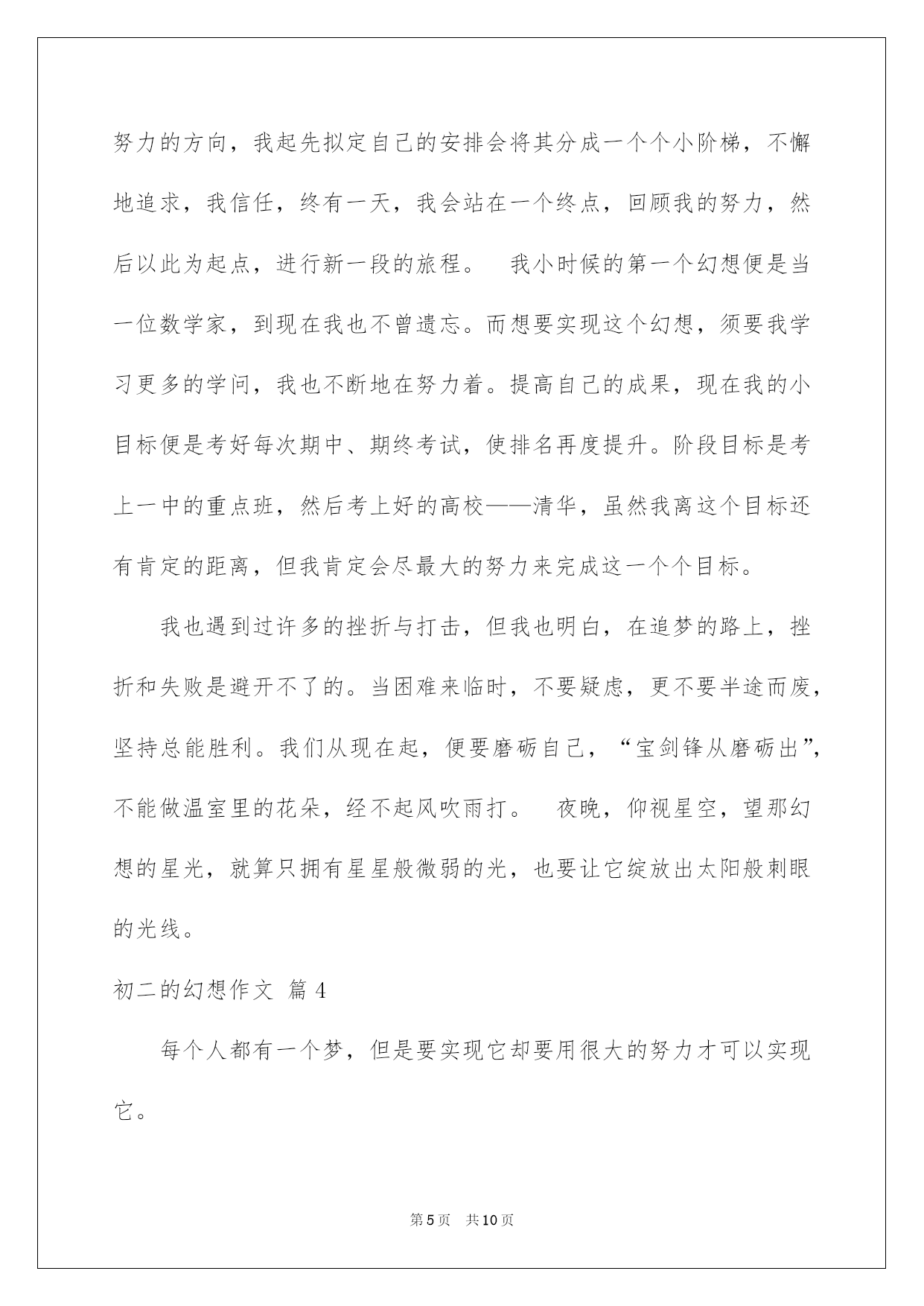 努力的方向，我起先拟定自己的安排会将其分成一个个小阶梯，不懈地追求，我信任，终有一天，我会站在一个终点，回顾我的努力，然后以此为起点，进行新一段的旅程。 我小时候的第一个幻想便是当一位数学家，到现在我也不曾遗忘。而想要实现这个幻想，须要我学习更多的学问，我也不断地在努力着。提高自己的成果，现在我的小目标便是考好每次期中、期终考试，使排名再度提升。阶段目标是考上一中的重点班，然后考上好的高校——清华，虽然我离这个目标还有肯定的距离，但我肯定会尽最大的努力来完成这一个个目标。

我也遇到过许多的挫折与打击，但我也明白，在追梦的路上，挫折和失败是避开不了的。当困难来临时，不要疑虑，更不要半途而废，坚持总能胜利。我们从现在起，便要磨砺自己，“宝剑锋从磨砺出”，不能做温室里的花朵，经不起风吹雨打。 夜晚，仰视星空，望那幻想的星光，就算只拥有星星般微弱的光，也要让它绽放出太阳般刺眼的光线。

初二的幻想作文 篇4

每个人都有一个梦，但是要实现它却要用很大的努力才可以实现它。

第5页 共10页